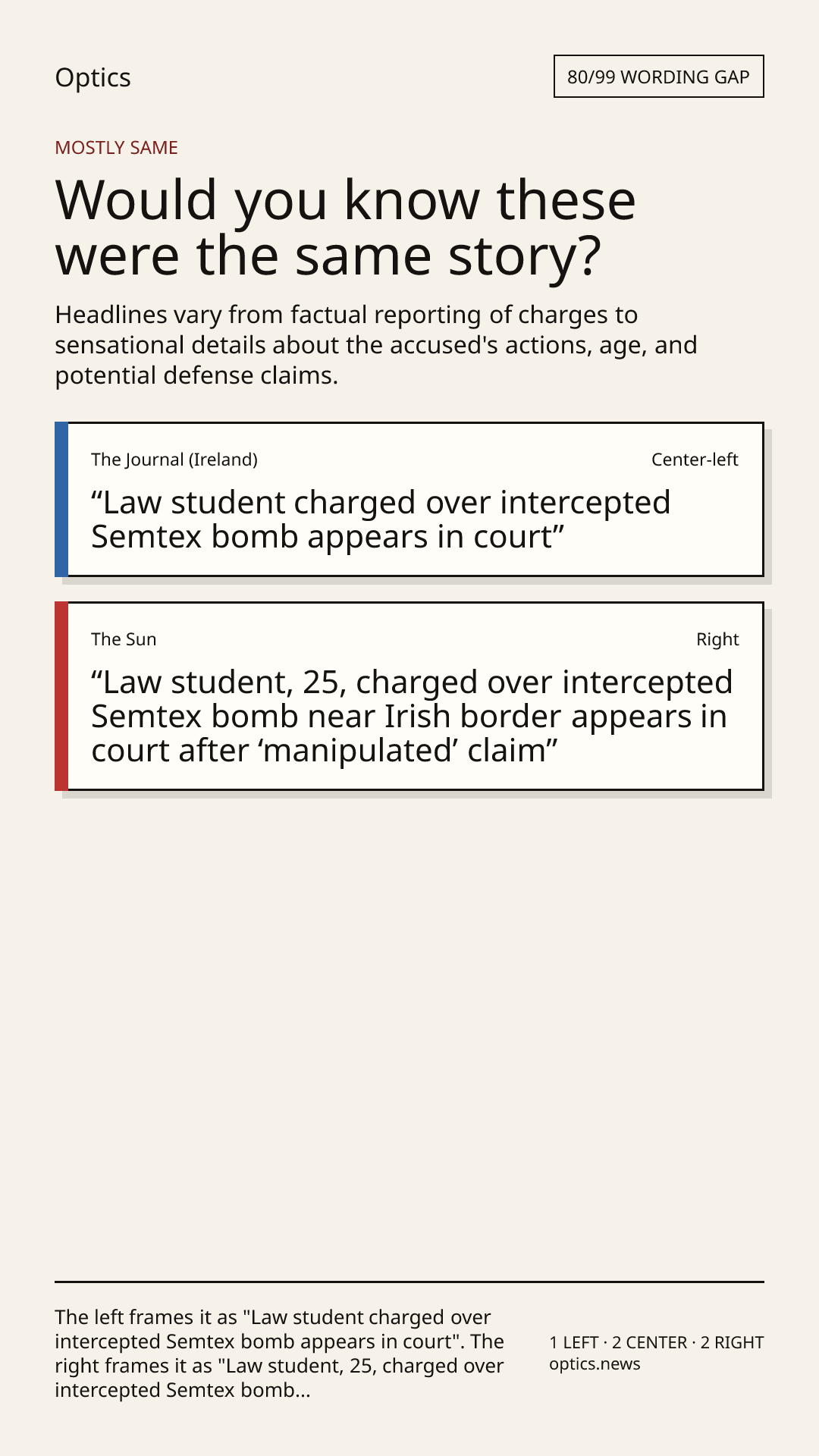 Optics

80/99 WORDING GAP

MOSTLY SAME

Would you know these were the same story?

Headlines vary from factual reporting of charges to sensational details about the accused's actions, age, and potential defense claims.

The Journal (Ireland)

Center-left

“Law student charged over intercepted Semtex bomb appears in court”

The Sun

Right

“Law student, 25, charged over intercepted Semtex bomb near Irish border appears in court after ‘manipulated’ claim”

The left frames it as "Law student charged over intercepted Semtex bomb appears in court". The right frames it as "Law student, 25, charged over intercepted Semtex bomb...

1 LEFT · 2 CENTER · 2 RIGHT
optics.news